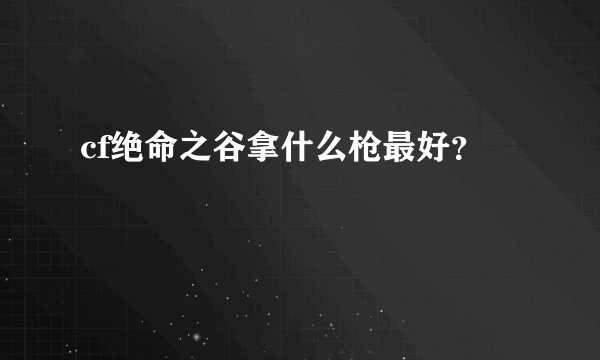 cf绝命之谷拿什么枪最好?